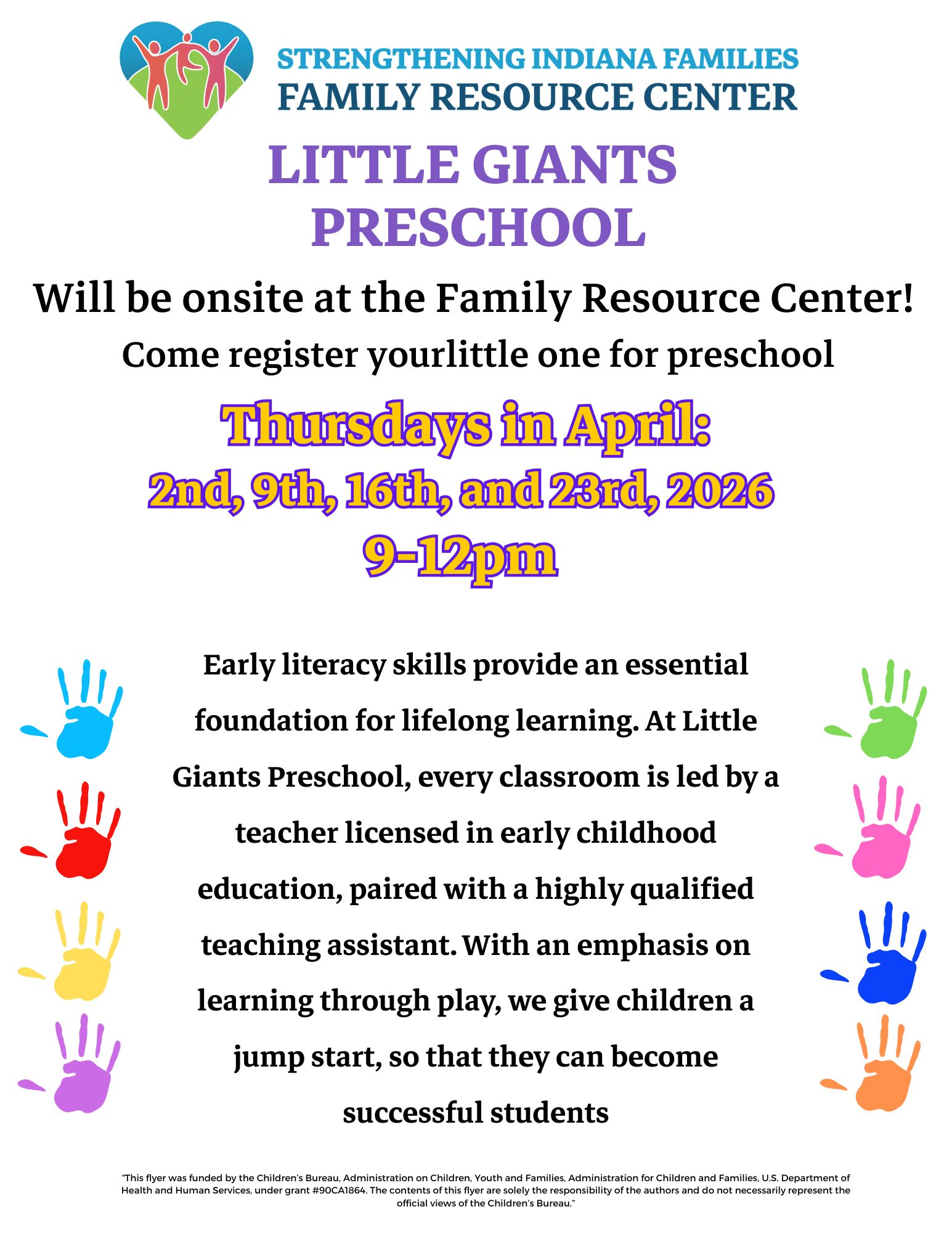 STRENGTHENING INDIANA FAMILIES
FAMILY RESOURCE CENTER

LITTLE GIANTS
PRESCHOOL

Will be onsite at the Family Resource Center!

Come register yourlittle one for preschool

Thursdays in April:
2nd, 9th, 16th, and 23rd, 2026
9-12pm

Early literacy skills provide an essential foundation for lifelong learning. At Little Giants Preschool, every classroom is led by a teacher licensed in early childhood education, paired with a highly qualified teaching assistant. With an emphasis on learning through play, we give children a jump start, so that they can become successful students

"This flyer was funded by the Children's Bureau, Administration on Children, Youth and Families, Administration for Children and Families, U.S. Department of Health and Human Services, under grant #90CA1864. The contents of this flyer are solely the responsibility of the authors and do not necessarily represent the official views of the Children's Bureau."